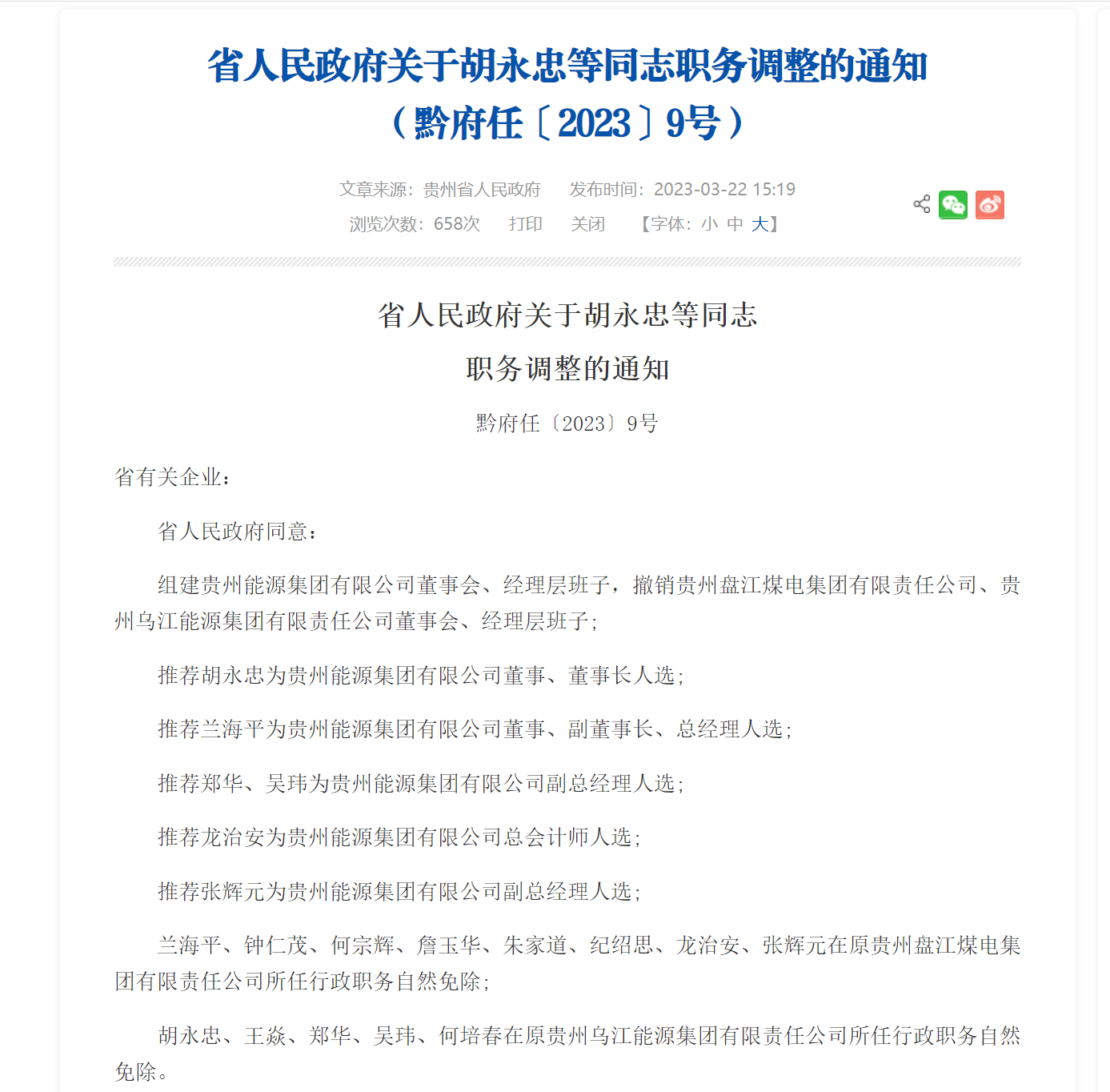 省人民政府关于胡永忠等同志职务调整的通知
（黔府任〔2023〕9号）

文章来源：贵州省人民政府　发布时间：2023-03-22 15:19
浏览次数：658次　打印　关闭　【字体：小 中 大】

省人民政府关于胡永忠等同志
职务调整的通知

黔府任〔2023〕9号

省有关企业：

省人民政府同意：

组建贵州能源集团有限公司董事会、经理层班子，撤销贵州盘江煤电集团有限责任公司、贵州乌江能源集团有限责任公司董事会、经理层班子；

推荐胡永忠为贵州能源集团有限公司董事、董事长人选；

推荐兰海平为贵州能源集团有限公司董事、副董事长、总经理人选；

推荐郑华、吴玮为贵州能源集团有限公司副总经理人选；

推荐龙治安为贵州能源集团有限公司总会计师人选；

推荐张辉元为贵州能源集团有限公司副总经理人选；

兰海平、钟仁茂、何宗辉、詹玉华、朱家道、纪绍思、龙治安、张辉元在原贵州盘江煤电集团有限责任公司所任行政职务自然免除；

胡永忠、王焱、郑华、吴玮、何培春在原贵州乌江能源集团有限责任公司所任行政职务自然免除。